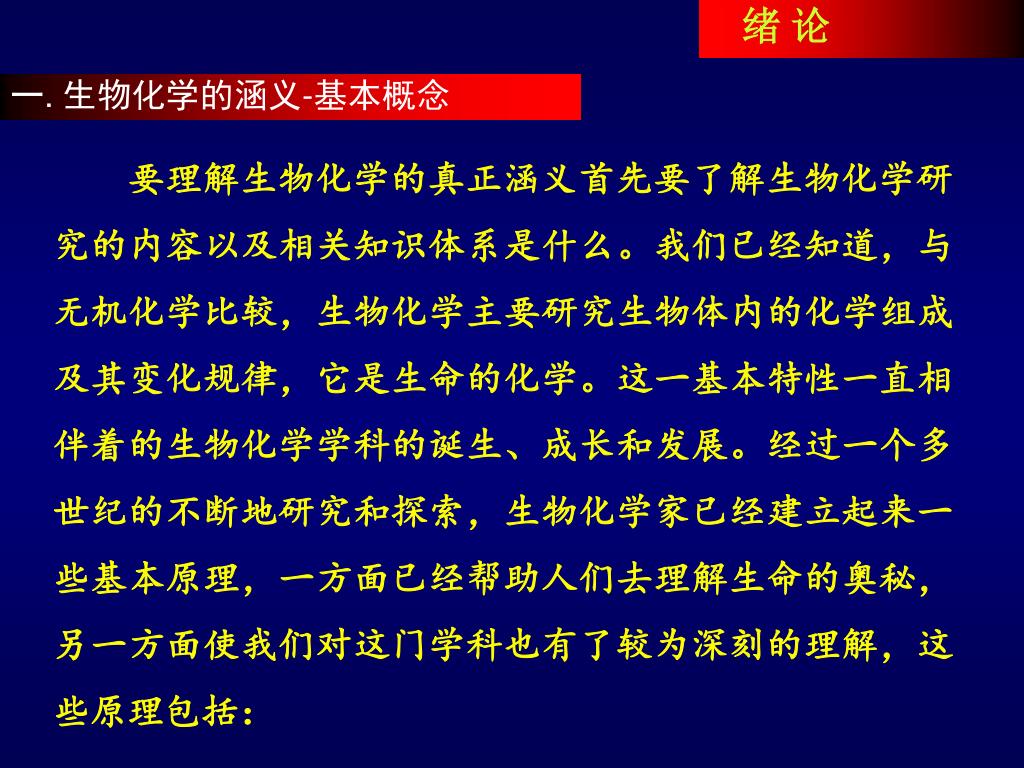 绪 论

一. 生物化学的涵义-基本概念

要理解生物化学的真正涵义首先要了解生物化学研究的内容以及相关知识体系是什么。我们已经知道，与无机化学比较，生物化学主要研究生物体内的化学组成及其变化规律，它是生命的化学。这一基本特性一直相伴着的生物化学学科的诞生、成长和发展。经过一个多世纪的不断地研究和探索，生物化学家已经建立起来一些基本原理，一方面已经帮助人们去理解生命的奥秘，另一方面使我们对这门学科也有了较为深刻的理解，这些原理包括：